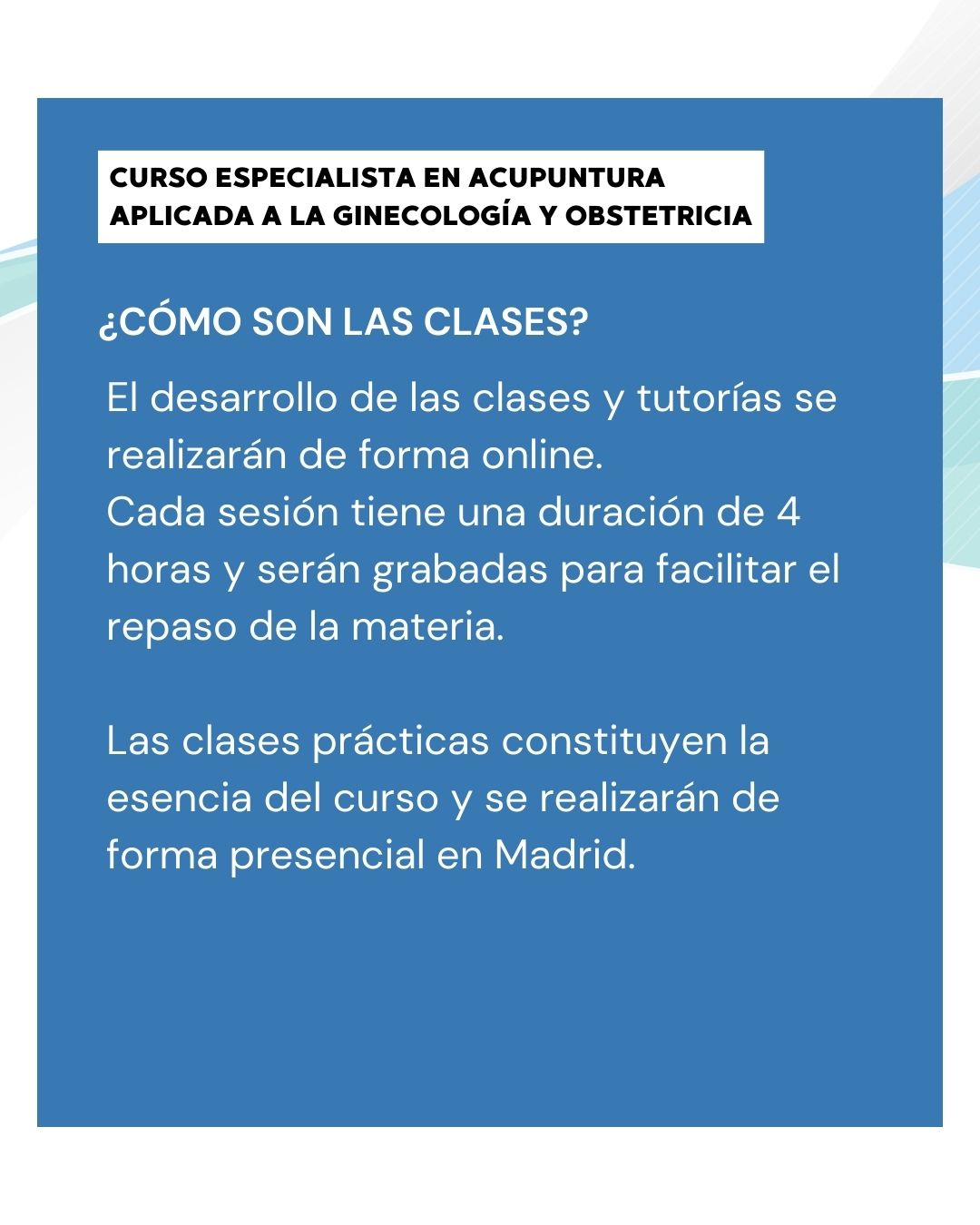 CURSO ESPECIALISTA EN ACUPUNTURA APLICADA A LA GINECOLOGÍA Y OBSTETRICIA

¿CÓMO SON LAS CLASES?

El desarrollo de las clases y tutorías se realizarán de forma online.
Cada sesión tiene una duración de 4 horas y serán grabadas para facilitar el repaso de la materia.

Las clases prácticas constituyen la esencia del curso y se realizarán de forma presencial en Madrid.